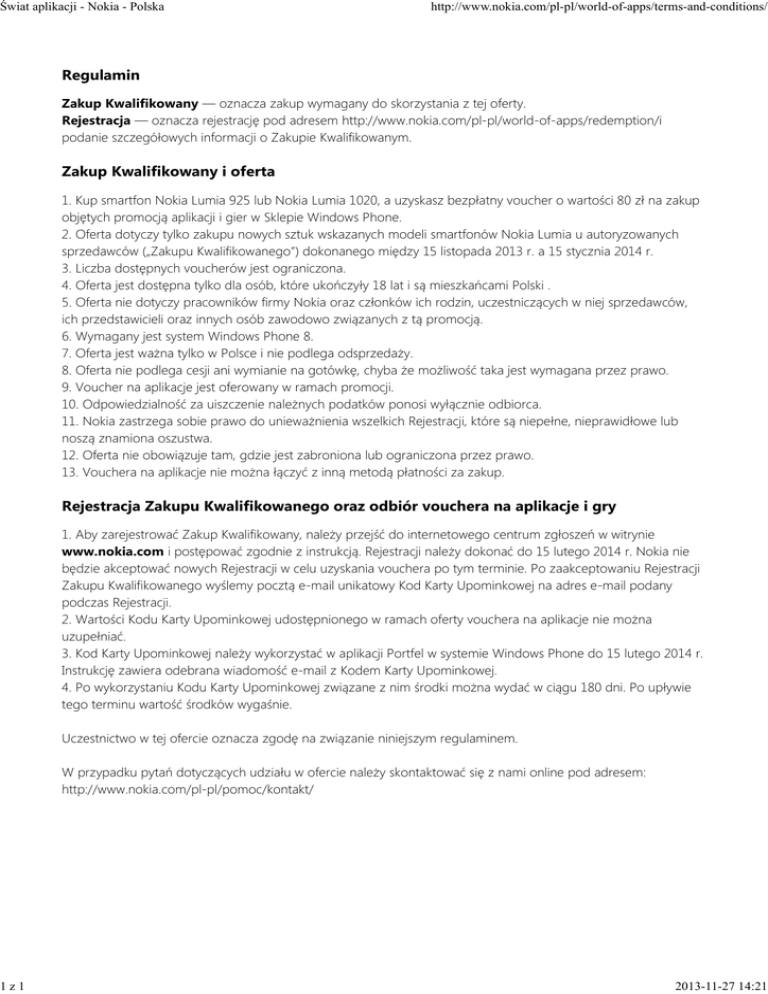 Świat aplikacji - Nokia - Polska

http://www.nokia.com/pl-pl/world-of-apps/terms-and-conditions/

Regulamin

Zakup Kwalifikowany — oznacza zakup wymagany do skorzystania z tej oferty.
Rejestracja — oznacza rejestrację pod adresem http://www.nokia.com/pl-pl/world-of-apps/redemption/i podanie szczegółowych informacji o Zakupie Kwalifikowanym.

Zakup Kwalifikowany i oferta

1. Kup smartfon Nokia Lumia 925 lub Nokia Lumia 1020, a uzyskasz bezpłatny voucher o wartości 80 zł na zakup objętych promocją aplikacji i gier w Sklepie Windows Phone.
2. Oferta dotyczy tylko zakupu nowych sztuk wskazanych modeli smartfonów Nokia Lumia u autoryzowanych sprzedawców („Zakupu Kwalifikowanego") dokonanego między 15 listopada 2013 r. a 15 stycznia 2014 r.
3. Liczba dostępnych voucherów jest ograniczona.
4. Oferta jest dostępna tylko dla osób, które ukończyły 18 lat i są mieszkańcami Polski .
5. Oferta nie dotyczy pracowników firmy Nokia oraz członków ich rodzin, uczestniczących w niej sprzedawców, ich przedstawicieli oraz innych osób zawodowo związanych z tą promocją.
6. Wymagany jest system Windows Phone 8.
7. Oferta jest ważna tylko w Polsce i nie podlega odsprzedaży.
8. Oferta nie podlega cesji ani wymianie na gotówkę, chyba że możliwość taka jest wymagana przez prawo.
9. Voucher na aplikacje jest oferowany w ramach promocji.
10. Odpowiedzialność za uiszczenie należnych podatków ponosi wyłącznie odbiorca.
11. Nokia zastrzega sobie prawo do unieważnienia wszelkich Rejestracji, które są niepełne, nieprawidłowe lub noszą znamiona oszustwa.
12. Oferta nie obowiązuje tam, gdzie jest zabroniona lub ograniczona przez prawo.
13. Vouchera na aplikacje nie można łączyć z inną metodą płatności za zakup.

Rejestracja Zakupu Kwalifikowanego oraz odbiór vouchera na aplikacje i gry

1. Aby zarejestrować Zakup Kwalifikowany, należy przejść do internetowego centrum zgłoszeń w witrynie www.nokia.com i postępować zgodnie z instrukcją. Rejestracji należy dokonać do 15 lutego 2014 r. Nokia nie będzie akceptować nowych Rejestracji w celu uzyskania vouchera po tym terminie. Po zaakceptowaniu Rejestracji Zakupu Kwalifikowanego wyślemy pocztą e-mail unikatowy Kod Karty Upominkowej na adres e-mail podany podczas Rejestracji.
2. Wartości Kodu Karty Upominkowej udostępnionego w ramach oferty vouchera na aplikacje nie można uzupełniać.
3. Kod Karty Upominkowej należy wykorzystać w aplikacji Portfel w systemie Windows Phone do 15 lutego 2014 r. Instrukcję zawiera odebrana wiadomość e-mail z Kodem Karty Upominkowej.
4. Po wykorzystaniu Kodu Karty Upominkowej związane z nim środki można wydać w ciągu 180 dni. Po upływie tego terminu wartość środków wygaśnie.

Uczestnictwo w tej ofercie oznacza zgodę na związanie niniejszym regulaminem.

W przypadku pytań dotyczących udziału w ofercie należy skontaktować się z nami online pod adresem: http://www.nokia.com/pl-pl/pomoc/kontakt/

1 z 1

2013-11-27 14:21